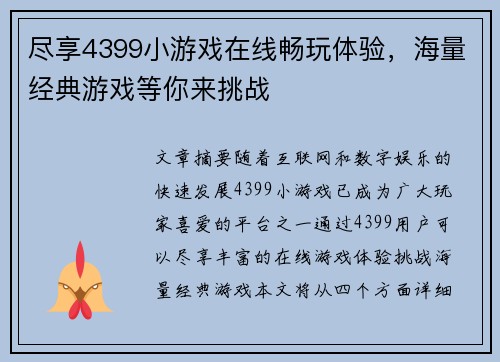 尽享4399小游戏在线畅玩体验，海量经典游戏等你来挑战

文章摘要随着互联网和数字娱乐的快速发展4399小游戏已成为广大玩家喜爱的平台之一通过4399用户可以尽享丰富的在线游戏体验挑战海量经典游戏本文将从四个方面详细